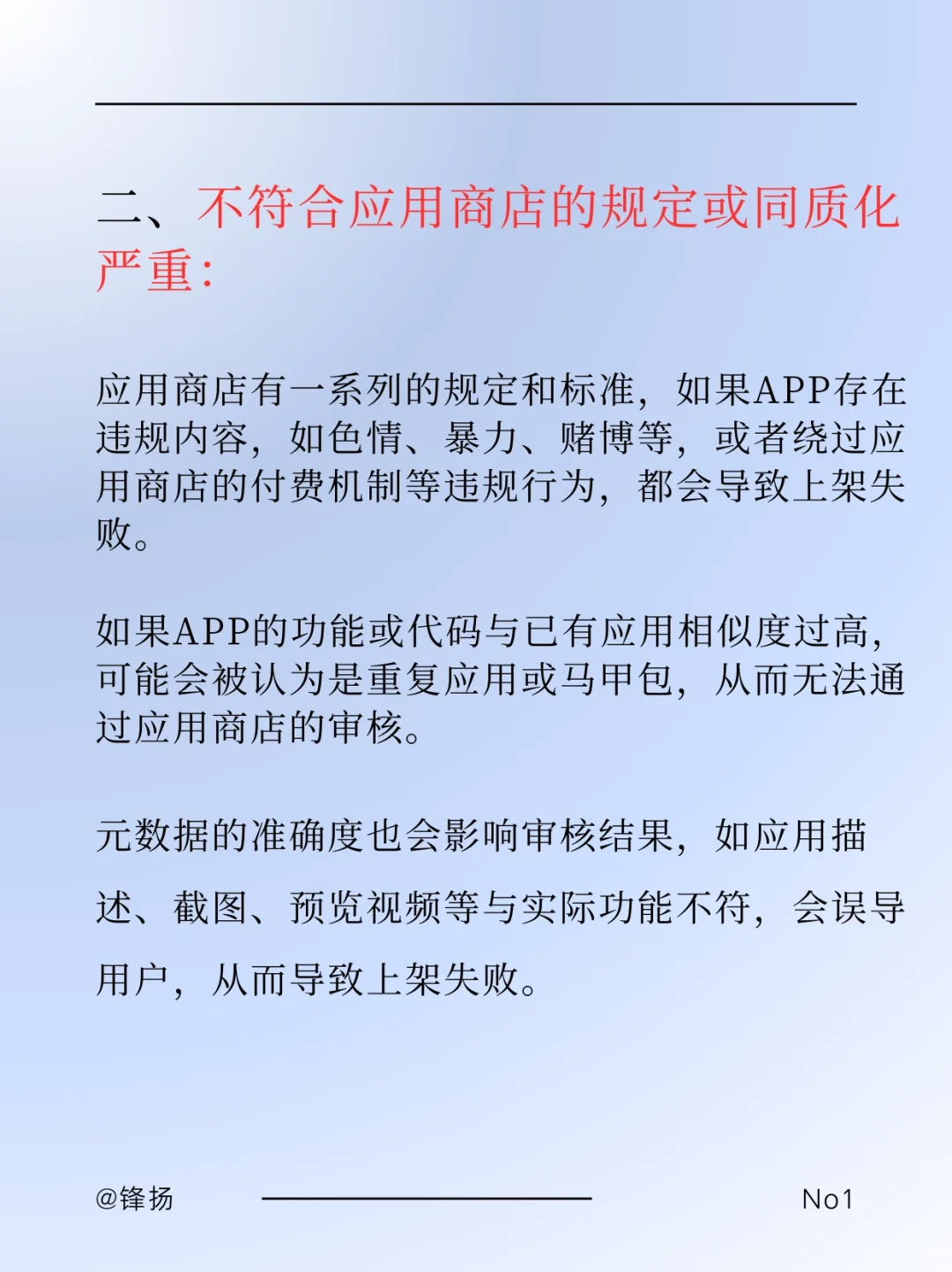 二、不符合应用商店的规定或同质化严重：

应用商店有一系列的规定和标准，如果APP存在违规内容，如色情、暴力、赌博等，或者绕过应用商店的付费机制等违规行为，都会导致上架失败。

如果APP的功能或代码与已有应用相似度过高，可能会被认为是重复应用或马甲包，从而无法通过应用商店的审核。

元数据的准确度也会影响审核结果，如应用描述、截图、预览视频等与实际功能不符，会误导用户，从而导致上架失败。

@锋扬

No1